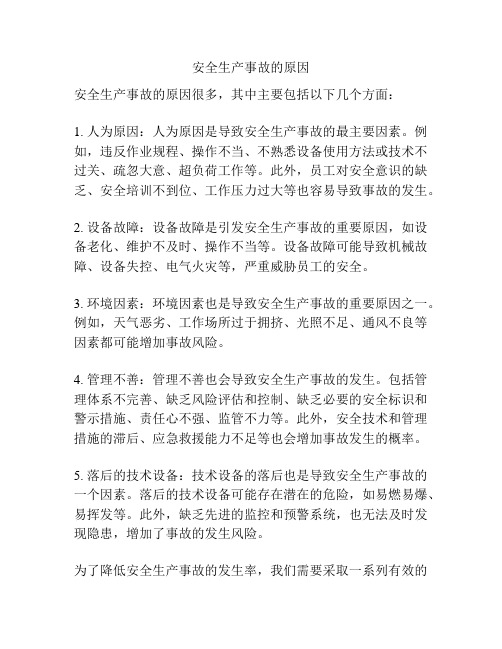 安全生产事故的原因

安全生产事故的原因很多，其中主要包括以下几个方面：

1. 人为原因：人为原因是导致安全生产事故的最主要因素。例如，违反作业规程、操作不当、不熟悉设备使用方法或技术不过关、疏忽大意、超负荷工作等。此外，员工对安全意识的缺乏、安全培训不到位、工作压力过大等也容易导致事故的发生。

2. 设备故障：设备故障是引发安全生产事故的重要原因，如设备老化、维护不及时、操作不当等。设备故障可能导致机械故障、设备失控、电气火灾等，严重威胁员工的安全。

3. 环境因素：环境因素也是导致安全生产事故的重要原因之一。例如，天气恶劣、工作场所过于拥挤、光照不足、通风不良等因素都可能增加事故风险。

4. 管理不善：管理不善也会导致安全生产事故的发生。包括管理体系不完善、缺乏风险评估和控制、缺乏必要的安全标识和警示措施、责任心不强、监管不力等。此外，安全技术和管理措施的滞后、应急救援能力不足等也会增加事故发生的概率。

5. 落后的技术设备：技术设备的落后也是导致安全生产事故的一个因素。落后的技术设备可能存在潜在的危险，如易燃易爆、易挥发等。此外，缺乏先进的监控和预警系统，也无法及时发现隐患，增加了事故的发生风险。

为了降低安全生产事故的发生率，我们需要采取一系列有效的